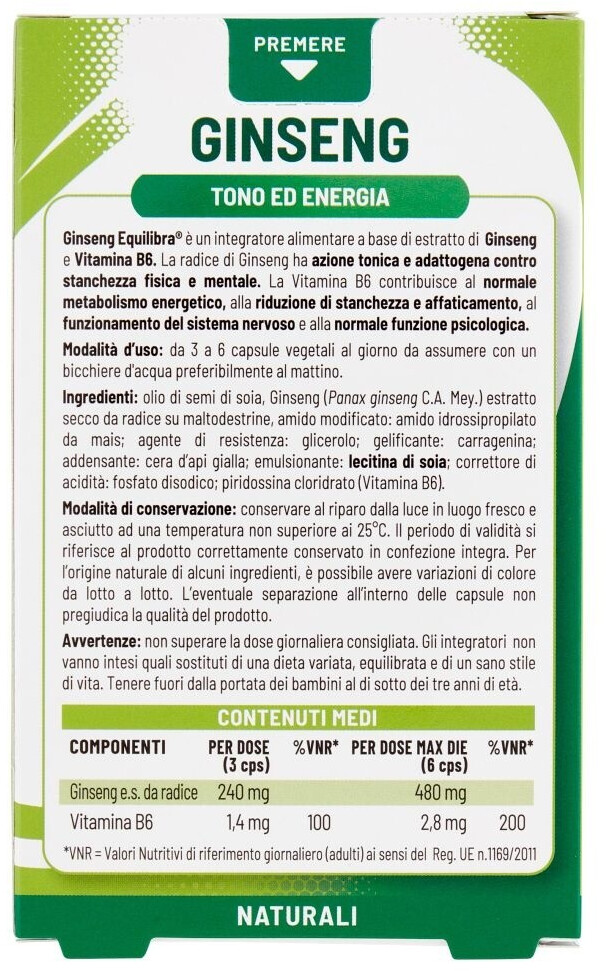 PREMERE

GINSENG

TONO ED ENERGIA

Ginseng Equilibra® è un integratore alimentare a base di estratto di Ginseng e Vitamina B6. La radice di Ginseng ha azione tonica e adattogena contro stanchezza fisica e mentale. La Vitamina B6 contribuisce al normale metabolismo energetico, alla riduzione di stanchezza e affaticamento, al funzionamento del sistema nervoso e alla normale funzione psicologica.

Modalità d'uso: da 3 a 6 capsule vegetali al giorno da assumere con un bicchiere d'acqua preferibilmente al mattino.

Ingredienti: olio di semi di soia, Ginseng (Panax ginseng C.A. Mey.) estratto secco da radice su maltodestrine, amido modificato: amido idrossipropilato da mais; agente di resistenza: glicerolo; gelificante: carragenina; addensante: cera d'api gialla; emulsionante: lecitina di soia; correttore di acidità: fosfato disodico; piridossina cloridrato (Vitamina B6).

Modalità di conservazione: conservare al riparo dalla luce in luogo fresco e asciutto ad una temperatura non superiore ai 25°C. Il periodo di validità si riferisce al prodotto correttamente conservato in confezione integra. Per l'origine naturale di alcuni ingredienti, è possibile avere variazioni di colore da lotto a lotto. L'eventuale separazione all'interno delle capsule non pregiudica la qualità del prodotto.

Avvertenze: non superare la dose giornaliera consigliata. Gli integratori non vanno intesi quali sostituti di una dieta variata, equilibrata e di un sano stile di vita. Tenere fuori dalla portata dei bambini al di sotto dei tre anni di età.

CONTENUTI MEDI

| COMPONENTI | PER DOSE (3 cps) | %VNR* | PER DOSE MAX DIE (6 cps) | %VNR* |
|---|---|---|---|---|
| Ginseng e.s. da radice | 240 mg | | 480 mg | |
| Vitamina B6 | 1,4 mg | 100 | 2,8 mg | 200 |

*VNR = Valori Nutritivi di riferimento giornaliero (adulti) ai sensi del Reg. UE n.1169/2011

NATURALI